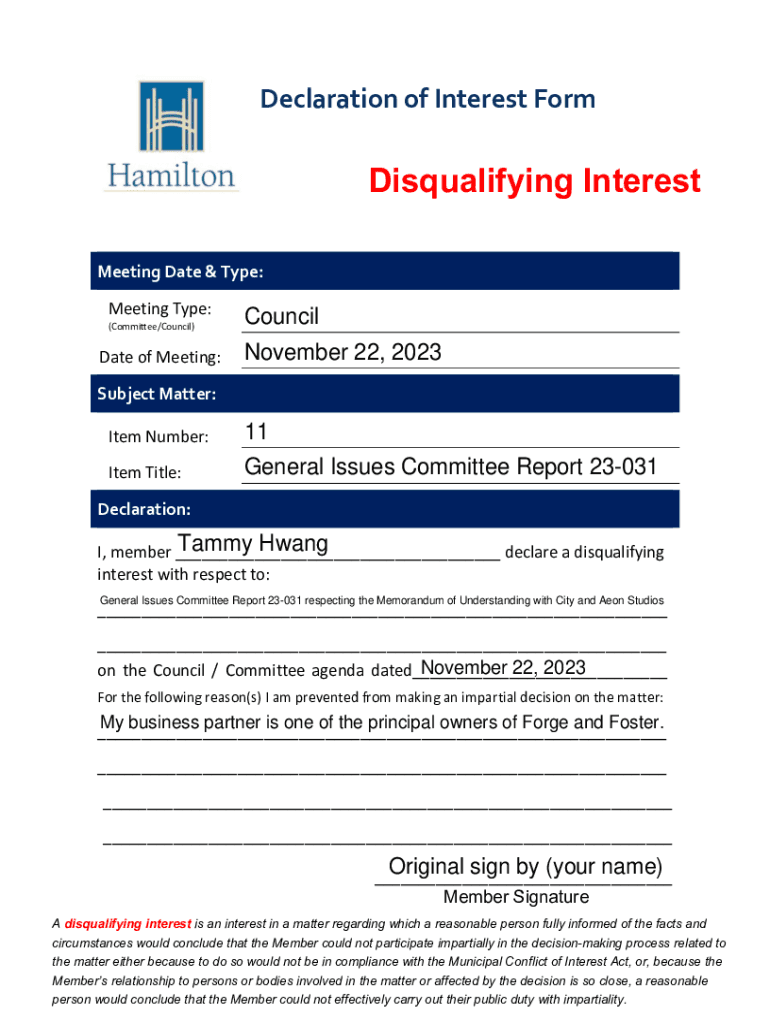 Hamilton

Declaration of Interest Form

Disqualifying Interest

Meeting Date & Type:

Meeting Type:
(Committee/Council)
Council

Date of Meeting: November 22, 2023

Subject Matter:

Item Number: 11

Item Title: General Issues Committee Report 23-031

Declaration:

I, member Tammy Hwang declare a disqualifying interest with respect to:

General Issues Committee Report 23-031 respecting the Memorandum of Understanding with City and Aeon Studios

on the Council / Committee agenda dated November 22, 2023

For the following reason(s) I am prevented from making an impartial decision on the matter:

My business partner is one of the principal owners of Forge and Foster.

Original sign by (your name)
Member Signature

A disqualifying interest is an interest in a matter regarding which a reasonable person fully informed of the facts and circumstances would conclude that the Member could not participate impartially in the decision-making process related to the matter either because to do so would not be in compliance with the Municipal Conflict of Interest Act, or, because the Member's relationship to persons or bodies involved in the matter or affected by the decision is so close, a reasonable person would conclude that the Member could not effectively carry out their public duty with impartiality.